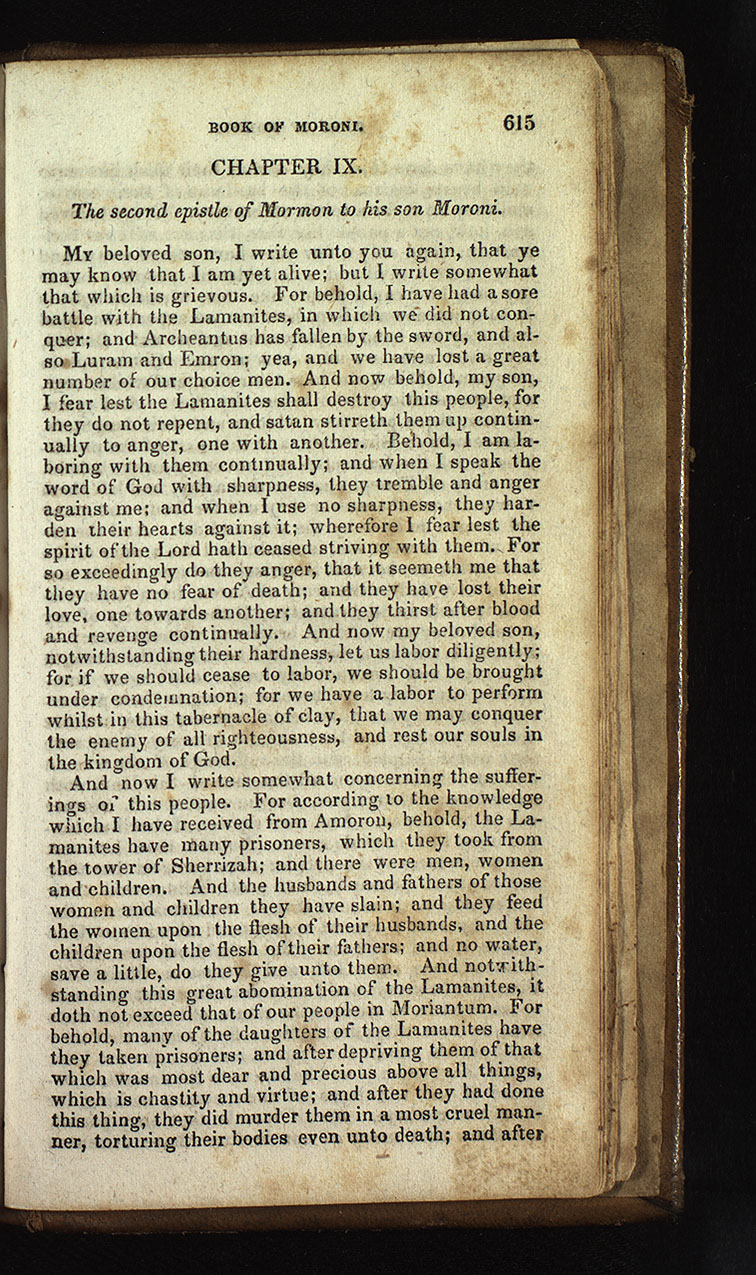 BOOK OF MORONI. 615

CHAPTER IX.

The second epistle of Mormon to his son Moroni.

My beloved son, I write unto you again, that ye may know that I am yet alive; but I write somewhat that which is grievous. For behold, I have had a sore battle with the Lamanites, in which we did not conquer; and Archeantus has fallen by the sword, and also Luram and Emron; yea, and we have lost a great number of our choice men. And now behold, my son, I fear lest the Lamanites shall destroy this people, for they do not repent, and satan stirreth them up continually to anger, one with another. Behold, I am laboring with them continually; and when I speak the word of God with sharpness, they tremble and anger against me; and when I use no sharpness, they harden their hearts against it; wherefore I fear lest the spirit of the Lord hath ceased striving with them. For so exceedingly do they anger, that it seemeth me that they have no fear of death; and they have lost their love, one towards another; and they thirst after blood and revenge continually. And now my beloved son, notwithstanding their hardness, let us labor diligently; for if we should cease to labor, we should be brought under condemnation; for we have a labor to perform whilst in this tabernacle of clay, that we may conquer the enemy of all righteousness, and rest our souls in the kingdom of God.

And now I write somewhat concerning the sufferings of this people. For according to the knowledge which I have received from Amoron, behold, the Lamanites have many prisoners, which they took from the tower of Sherrizah; and there were men, women and children. And the husbands and fathers of those women and children they have slain; and they feed the women upon the flesh of their husbands, and the children upon the flesh of their fathers; and no water, save a little, do they give unto them. And notwithstanding this great abomination of the Lamanites, it doth not exceed that of our people in Moriantum. For behold, many of the daughters of the Lamanites have they taken prisoners; and after depriving them of that which was most dear and precious above all things, which is chastity and virtue; and after they had done this thing, they did murder them in a most cruel manner, torturing their bodies even unto death; and after